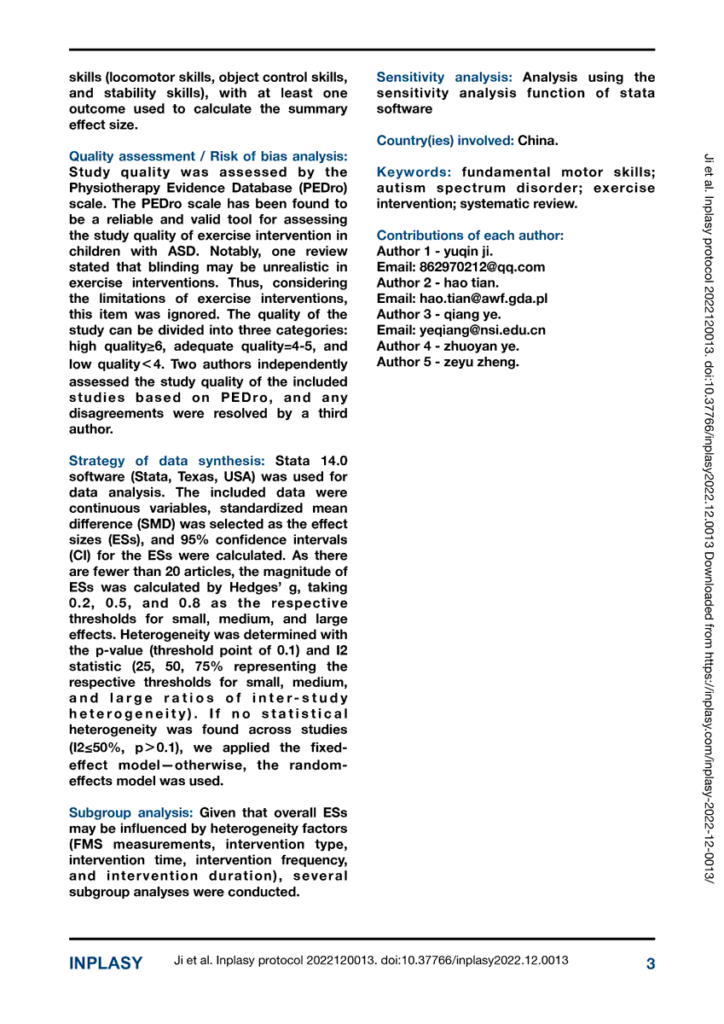 skills (locomotor skills, object control skills, and stability skills), with at least one outcome used to calculate the summary effect size.

Quality assessment / Risk of bias analysis: Study quality was assessed by the Physiotherapy Evidence Database (PEDro) scale. The PEDro scale has been found to be a reliable and valid tool for assessing the study quality of exercise intervention in children with ASD. Notably, one review stated that blinding may be unrealistic in exercise interventions. Thus, considering the limitations of exercise interventions, this item was ignored. The quality of the study can be divided into three categories: high quality≥6, adequate quality=4-5, and low quality＜4. Two authors independently assessed the study quality of the included studies based on PEDro, and any disagreements were resolved by a third author.

Strategy of data synthesis: Stata 14.0 software (Stata, Texas, USA) was used for data analysis. The included data were continuous variables, standardized mean difference (SMD) was selected as the effect sizes (ESs), and 95% confidence intervals (CI) for the ESs were calculated. As there are fewer than 20 articles, the magnitude of ESs was calculated by Hedges' g, taking 0.2, 0.5, and 0.8 as the respective thresholds for small, medium, and large effects. Heterogeneity was determined with the p-value (threshold point of 0.1) and I2 statistic (25, 50, 75% representing the respective thresholds for small, medium, and large ratios of inter-study heterogeneity). If no statistical heterogeneity was found across studies (I2≤50%, p＞0.1), we applied the fixed-effect model—otherwise, the random-effects model was used.

Subgroup analysis: Given that overall ESs may be influenced by heterogeneity factors (FMS measurements, intervention type, intervention time, intervention frequency, and intervention duration), several subgroup analyses were conducted.

Sensitivity analysis: Analysis using the sensitivity analysis function of stata software

Country(ies) involved: China.

Keywords: fundamental motor skills; autism spectrum disorder; exercise intervention; systematic review.

Contributions of each author:
Author 1 - yuqin ji.
Email: 862970212@qq.com
Author 2 - hao tian.
Email: hao.tian@awf.gda.pl
Author 3 - qiang ye.
Email: yeqiang@nsi.edu.cn
Author 4 - zhuoyan ye.
Author 5 - zeyu zheng.

Ji et al. Inplasy protocol 2022120013. doi:10.37766/inplasy2022.12.0013 Downloaded from https://inplasy.com/inplasy-2022-12-0013/

INPLASY Ji et al. Inplasy protocol 2022120013. doi:10.37766/inplasy2022.12.0013 3